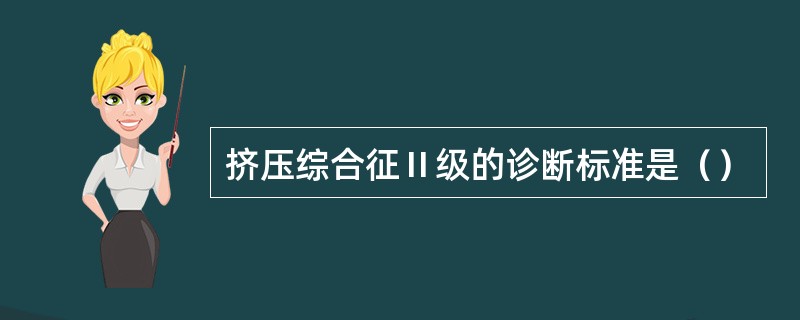 挤压综合征Ⅱ级的诊断标准是（）